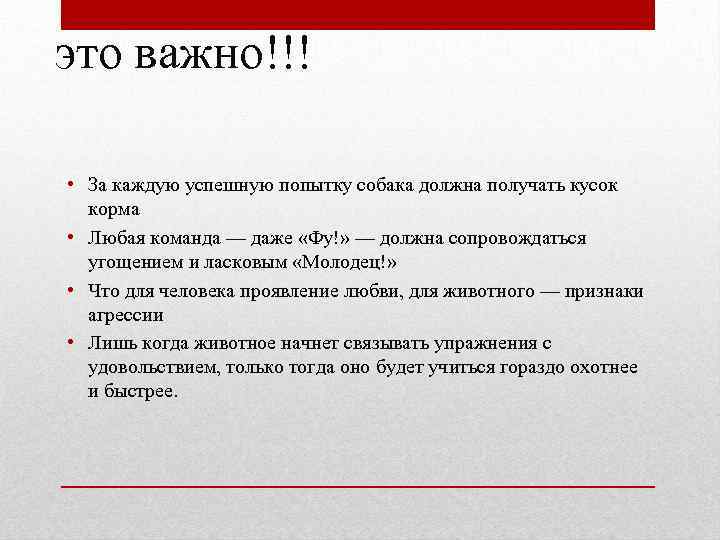 это важно!!!

• За каждую успешную попытку собака должна получать кусок корма

• Любая команда — даже «Фу!» — должна сопровождаться угощением и ласковым «Молодец!»

• Что для человека проявление любви, для животного — признаки агрессии

• Лишь когда животное начнет связывать упражнения с удовольствием, только тогда оно будет учиться гораздо охотнее и быстрее.